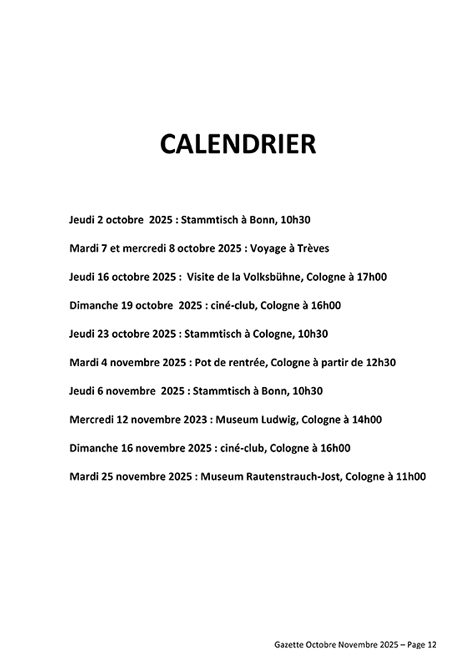 CALENDRIER

Jeudi 2 octobre 2025 : Stammtisch à Bonn, 10h30

Mardi 7 et mercredi 8 octobre 2025 : Voyage à Trèves

Jeudi 16 octobre 2025 : Visite de la Volksbühne, Cologne à 17h00

Dimanche 19 octobre 2025 : ciné-club, Cologne à 16h00

Jeudi 23 octobre 2025 : Stammtisch à Cologne, 10h30

Mardi 4 novembre 2025 : Pot de rentrée, Cologne à partir de 12h30

Jeudi 6 novembre 2025 : Stammtisch à Bonn, 10h30

Mercredi 12 novembre 2023 : Museum Ludwig, Cologne à 14h00

Dimanche 16 novembre 2025 : ciné-club, Cologne à 16h00

Mardi 25 novembre 2025 : Museum Rautenstrauch-Jost, Cologne à 11h00

Gazette Octobre Novembre 2025 – Page 12